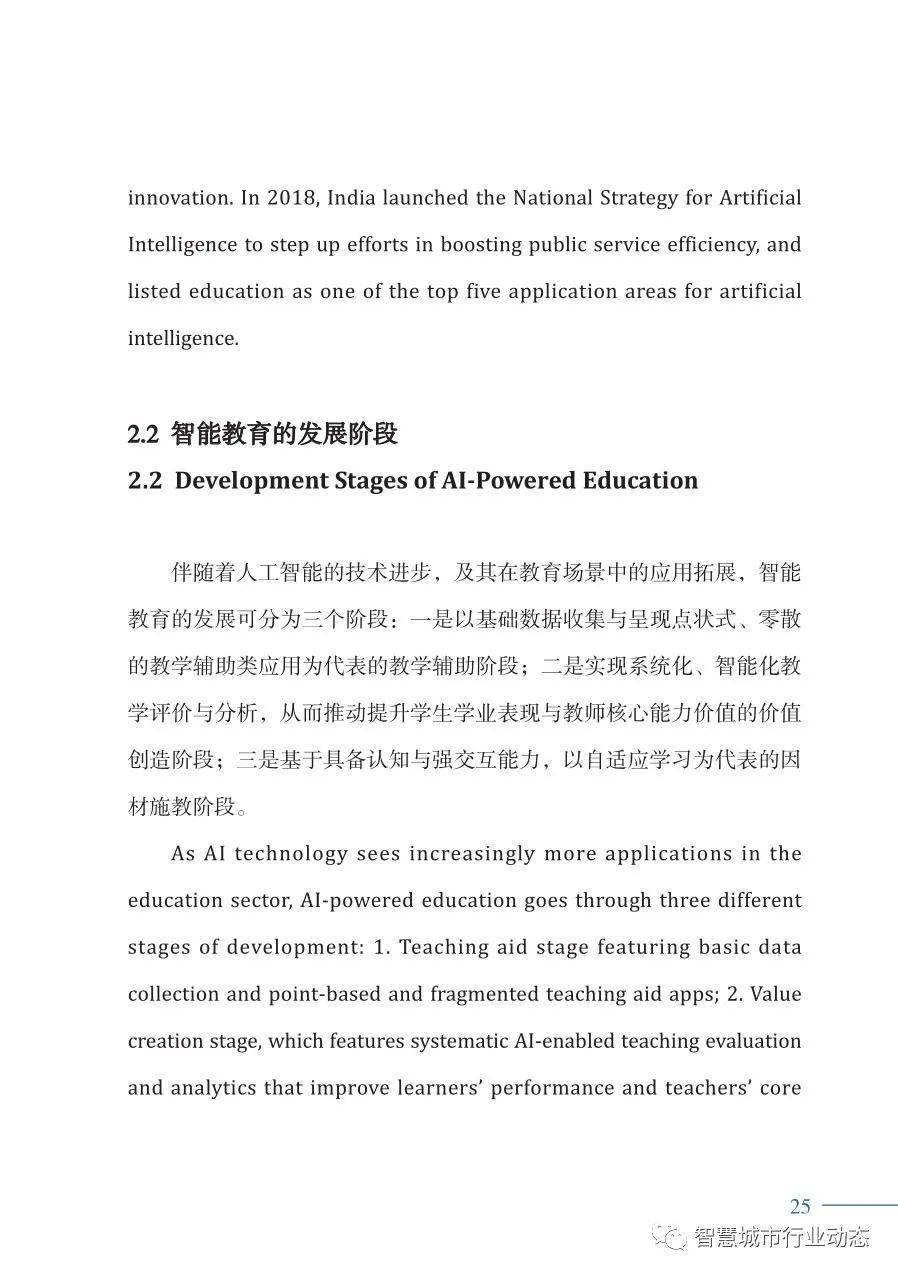 innovation. In 2018, India launched the National Strategy for Artificial Intelligence to step up efforts in boosting public service efficiency, and listed education as one of the top five application areas for artificial intelligence.

2.2 智能教育的发展阶段

2.2 Development Stages of AI-Powered Education

伴随着人工智能的技术进步，及其在教育场景中的应用拓展，智能教育的发展可分为三个阶段：一是以基础数据收集与呈现点状式、零散的教学辅助类应用为代表的教学辅助阶段；二是实现系统化、智能化教学评价与分析，从而推动提升学生学业表现与教师核心能力价值的价值创造阶段；三是基于具备认知与强交互能力，以自适应学习为代表的因材施教阶段。

As AI technology sees increasingly more applications in the education sector, AI-powered education goes through three different stages of development: 1. Teaching aid stage featuring basic data collection and point-based and fragmented teaching aid apps; 2. Value creation stage, which features systematic AI-enabled teaching evaluation and analytics that improve learners' performance and teachers' core

25

智慧城市行业动态